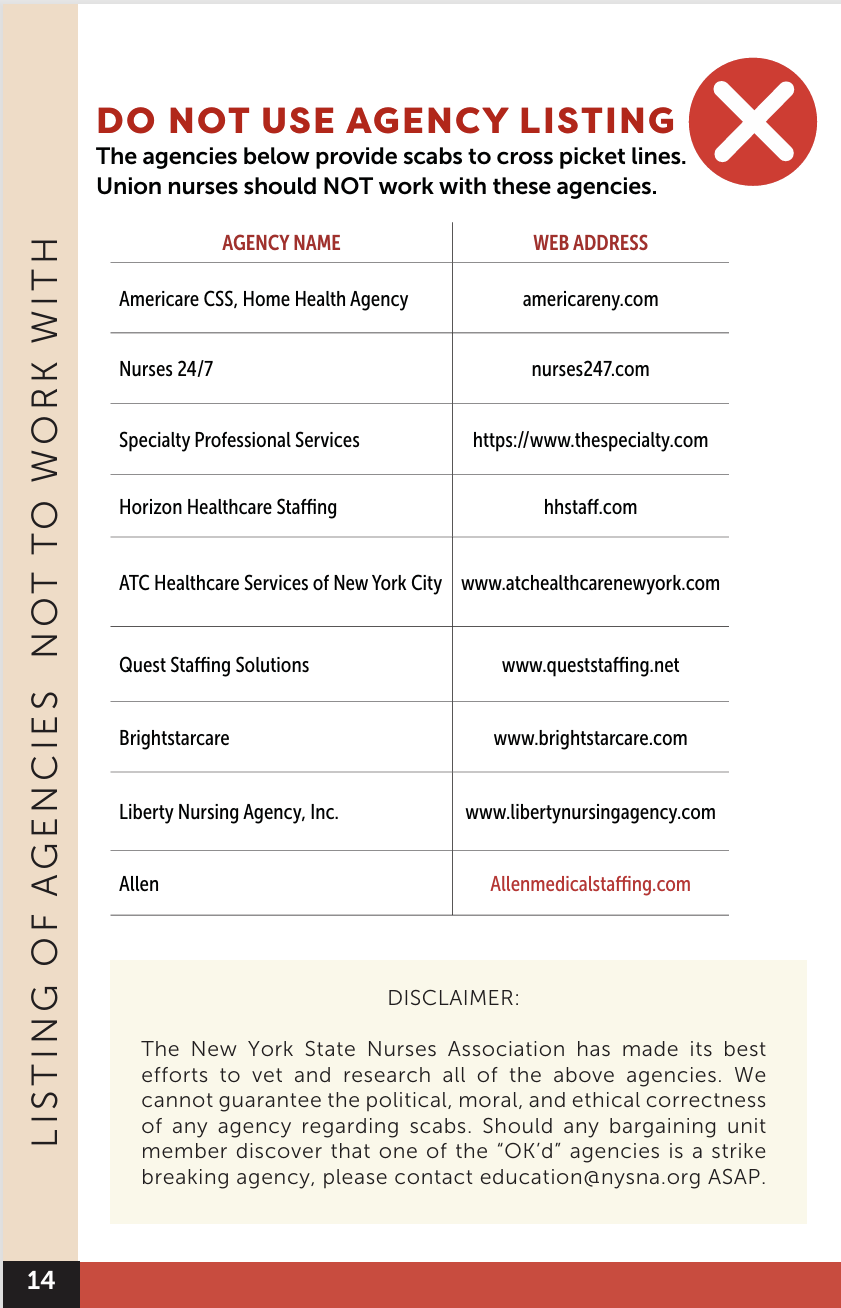 LISTING OF AGENCIES NOT TO WORK WITH

DO NOT USE AGENCY LISTING

The agencies below provide scabs to cross picket lines. Union nurses should NOT work with these agencies.

| AGENCY NAME | WEB ADDRESS |
|---|---|
| Americare CSS, Home Health Agency | americareny.com |
| Nurses 24/7 | nurses247.com |
| Specialty Professional Services | https://www.thespecialty.com |
| Horizon Healthcare Staffing | hhstaff.com |
| ATC Healthcare Services of New York City | www.atchealthcarenewyork.com |
| Quest Staffing Solutions | www.queststaffing.net |
| Brightstarcare | www.brightstarcare.com |
| Liberty Nursing Agency, Inc. | www.libertynursingagency.com |
| Allen | Allenmedicalstaffing.com |

DISCLAIMER:

The New York State Nurses Association has made its best efforts to vet and research all of the above agencies. We cannot guarantee the political, moral, and ethical correctness of any agency regarding scabs. Should any bargaining unit member discover that one of the "OK'd" agencies is a strike breaking agency, please contact education@nysna.org ASAP.

14